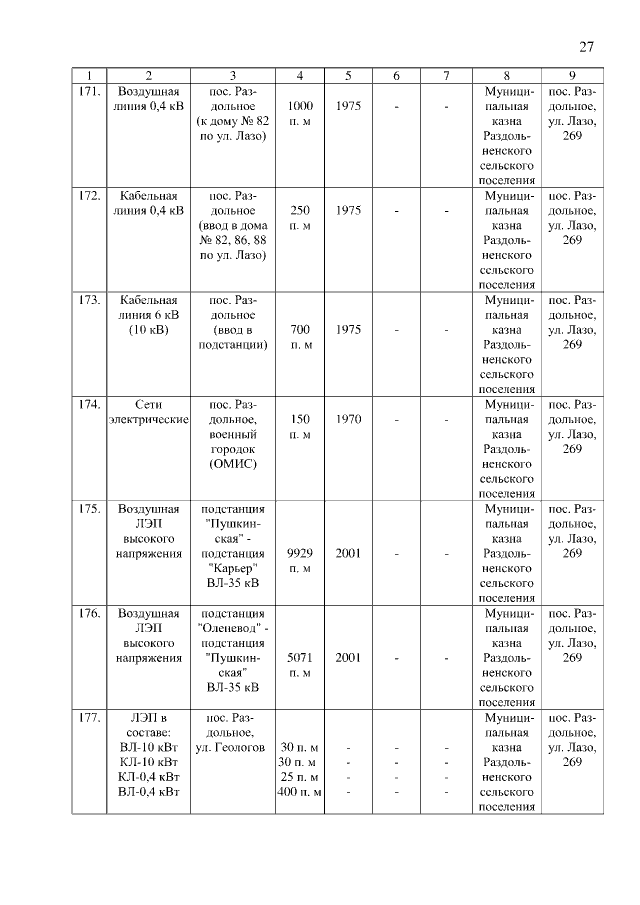 27

| 1 | 2 | 3 | 4 | 5 | 6 | 7 | 8 | 9 |
|---|---|---|---|---|---|---|---|---|
| 171. | Воздушная линия 0,4 кВ | пос. Раздольное (к дому № 82 по ул. Лазо) | 1000 п. м | 1975 | - | - | Муниципальная казна Раздольненского сельского поселения | пос. Раздольное, ул. Лазо, 269 |
| 172. | Кабельная линия 0,4 кВ | пос. Раздольное (ввод в дома № 82, 86, 88 по ул. Лазо) | 250 п. м | 1975 | - | - | Муниципальная казна Раздольненского сельского поселения | пос. Раздольное, ул. Лазо, 269 |
| 173. | Кабельная линия 6 кВ (10 кВ) | пос. Раздольное (ввод в подстанции) | 700 п. м | 1975 | - | - | Муниципальная казна Раздольненского сельского поселения | пос. Раздольное, ул. Лазо, 269 |
| 174. | Сети электрические | пос. Раздольное, военный городок (ОМИС) | 150 п. м | 1970 | - | - | Муниципальная казна Раздольненского сельского поселения | пос. Раздольное, ул. Лазо, 269 |
| 175. | Воздушная ЛЭП высокого напряжения | подстанция "Пушкинская" - подстанция "Карьер" ВЛ-35 кВ | 9929 п. м | 2001 | - | - | Муниципальная казна Раздольненского сельского поселения | пос. Раздольное, ул. Лазо, 269 |
| 176. | Воздушная ЛЭП высокого напряжения | подстанция "Оленевод" - подстанция "Пушкинская" ВЛ-35 кВ | 5071 п. м | 2001 | - | - | Муниципальная казна Раздольненского сельского поселения | пос. Раздольное, ул. Лазо, 269 |
| 177. | ЛЭП в составе: ВЛ-10 кВт КЛ-10 кВт КЛ-0,4 кВт ВЛ-0,4 кВт | пос. Раздольное, ул. Геологов | 30 п. м 30 п. м 25 п. м 400 п. м | - - - - | - - - - | - - - - | Муниципальная казна Раздольненского сельского поселения | пос. Раздольное, ул. Лазо, 269 |